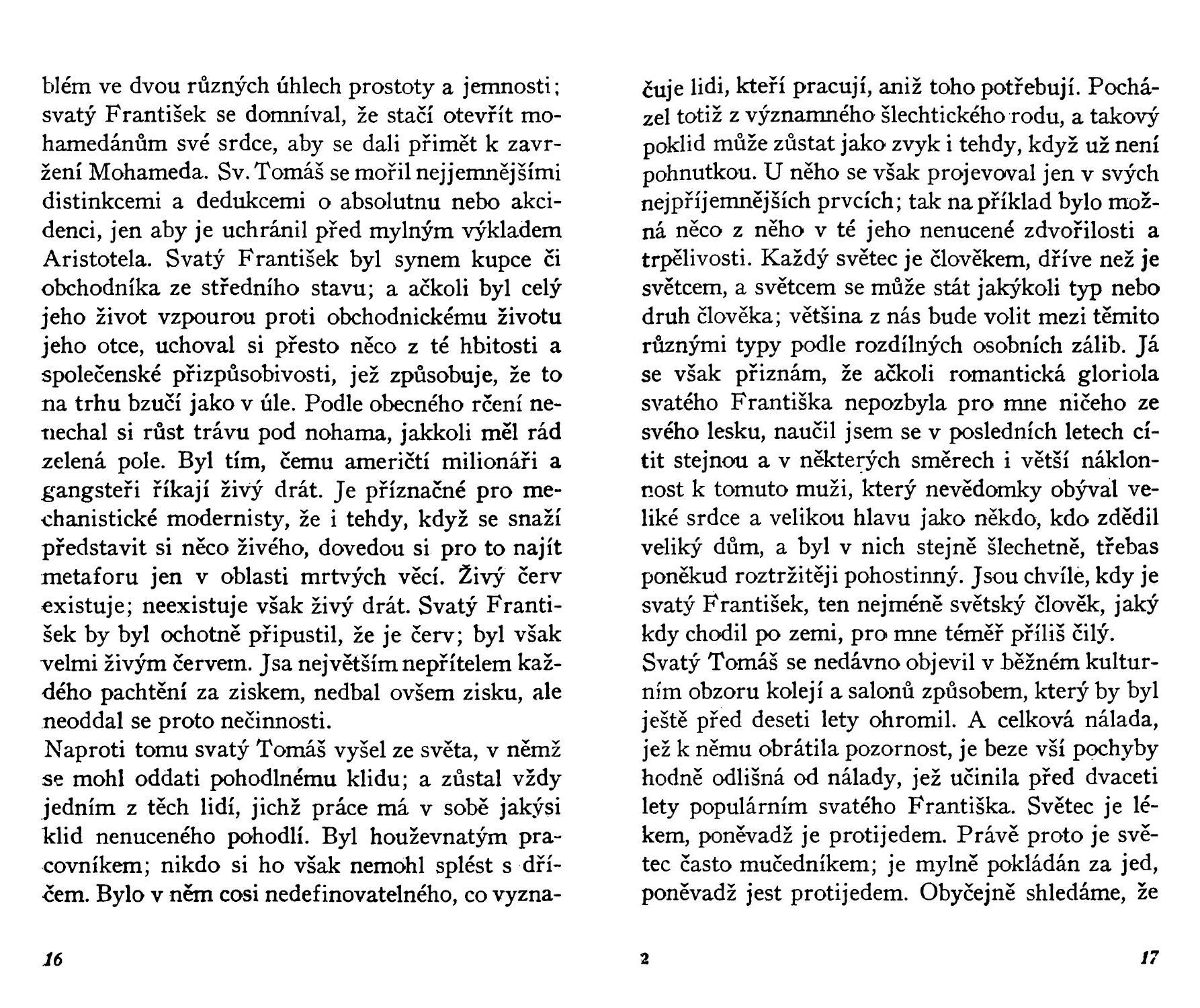 blém ve dvou různých úhlech prostoty a jemnosti; svatý František se domníval, že stačí otevřít mohamedánům své srdce, aby se dali přimět k zavržení Mohameda. Sv. Tomáš se mořil nejjemnějšími distinkcemi a dedukcemi o absolutnu nebo akcidenci, jen aby je uchránil před mylným výkladem Aristotela. Svatý František byl synem kupce či obchodníka ze středního stavu; a ačkoli byl celý jeho život vzpourou proti obchodnickému životu jeho otce, uchoval si přesto něco z té hbitosti a společenské přizpůsobivosti, jež způsobuje, že to na trhu bzučí jako v úle. Podle obecného rčení nenechal si růst trávu pod nohama, jakkoli měl rád zelená pole. Byl tím, čemu američtí milionáři a gangsteři říkají živý drát. Je příznačné pro mechanistické modernisty, že i tehdy, když se snaží představit si něco živého, dovedou si pro to najít metaforu jen v oblasti mrtvých věcí. Živý červ existuje; neexistuje však živý drát. Svatý František by byl ochotně připustil, že je červ; byl však velmi živým červem. Jsa největším nepřítelem každého pachtění za ziskem, nedbal ovšem zisku, ale neoddal se proto nečinnosti.
Naproti tomu svatý Tomáš vyšel ze světa, v němž se mohl oddati pohodlnému klidu; a zůstal vždy jedním z těch lidí, jichž práce má v sobě jakýsi klid nenuceného pohodlí. Byl houževnatým pracovníkem; nikdo si ho však nemohl splést s dříčem. Bylo v něm cosi nedefinovatelného, co vyznačuje lidi, kteří pracují, aniž toho potřebují. Pocházel totiž z významného šlechtického rodu, a takový poklid může zůstat jako zvyk i tehdy, když už není pohnutkou. U něho se však projevoval jen v svých nejpříjemnějších prvcích; tak na příklad bylo možná něco z něho v té jeho nenucené zdvořilosti a trpělivosti. Každý světec je člověkem, dříve než je světcem, a světcem se může stát jakýkoli typ nebo druh člověka; většina z nás bude volit mezi těmito různými typy podle rozdílných osobních zálib. Já se však přiznám, že ačkoli romantická gloriola svatého Františka nepozbyla pro mne ničeho ze svého lesku, naučil jsem se v posledních letech cítit stejnou a v některých směrech i větší náklonnost k tomuto muži, který nevědomky obýval veliké srdce a velikou hlavu jako někdo, kdo zdědil veliký dům, a byl v nich stejně šlechetně, třebas poněkud roztržitěji pohostinný. Jsou chvíle, kdy je svatý František, ten nejméně světský člověk, jaký kdy chodil po zemi, pro mne téměř příliš čilý.
Svatý Tomáš se nedávno objevil v běžném kulturním obzoru kolejí a salonů způsobem, který by byl ještě před deseti lety ohromil. A celková nálada, jež k němu obrátila pozornost, je beze vší pochyby hodně odlišná od nálady, jež učinila před dvaceti lety populárním svatého Františka. Světec je lékem, poněvadž je protijedem. Právě proto je světec často mučedníkem; je mylně pokládán za jed, poněvadž jest protijedem. Obyčejně shledáme, že

16

2

17